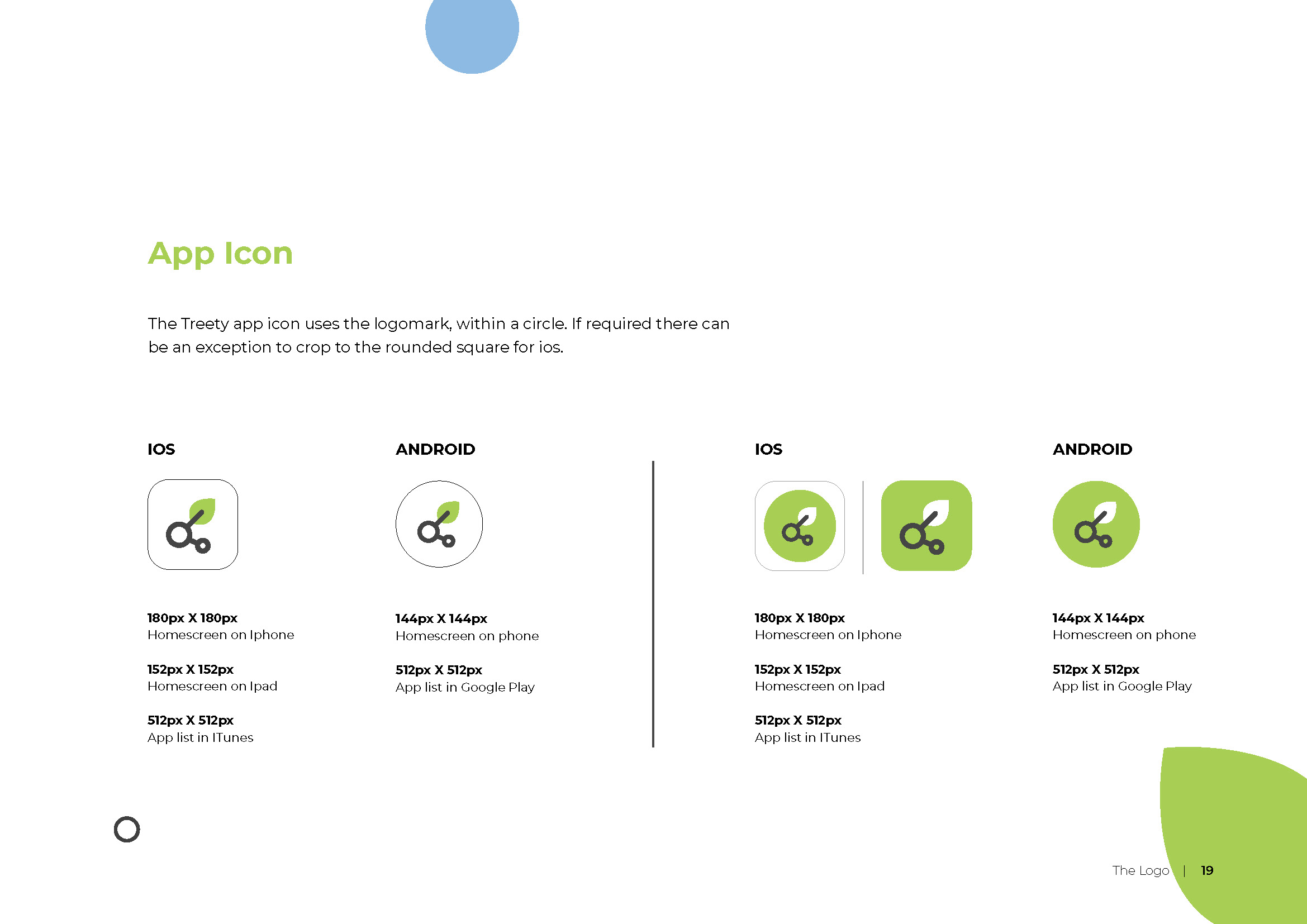 App Icon

The Treety app icon uses the logomark, within a circle. If required there can be an exception to crop to the rounded square for ios.

IOS

180px X 180px
Homescreen on Iphone

152px X 152px
Homescreen on Ipad

512px X 512px
App list in ITunes

ANDROID

144px X 144px
Homescreen on phone

512px X 512px
App list in Google Play

IOS

180px X 180px
Homescreen on Iphone

152px X 152px
Homescreen on Ipad

512px X 512px
App list in ITunes

ANDROID

144px X 144px
Homescreen on phone

512px X 512px
App list in Google Play

The Logo | 19